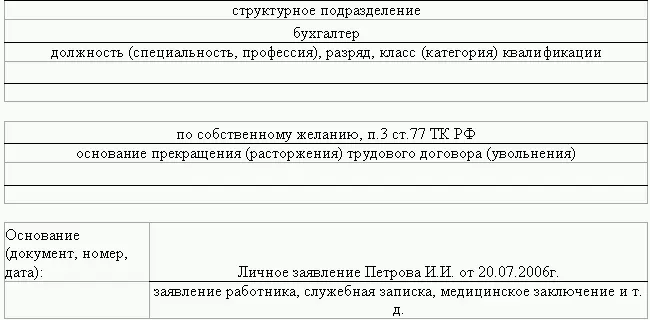 структурное подразделение

бухгалтер

должность (специальность, профессия), разряд, класс (категория) квалификации

по собственному желанию, п.3 ст.77 ТК РФ

основание прекращения (расторжения) трудового договора (увольнения)

| Основание (документ, номер, дата): | Личное заявление Петрова И.И. от 20.07.2006г. |
|---|---|
| | заявление работника, служебная записка, медицинское заключение и т. д. |